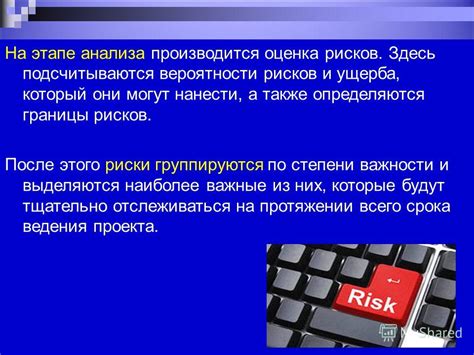 На этапе анализа производится оценка рисков. Здесь подсчитываются вероятности рисков и ущерба, который они могут нанести, а также определяются границы рисков.

После этого риски группируются по степени важности и выделяются наиболее важные из них, которые будут тщательно отслеживаться на протяжении всего срока ведения проекта.

Risk

MyShared